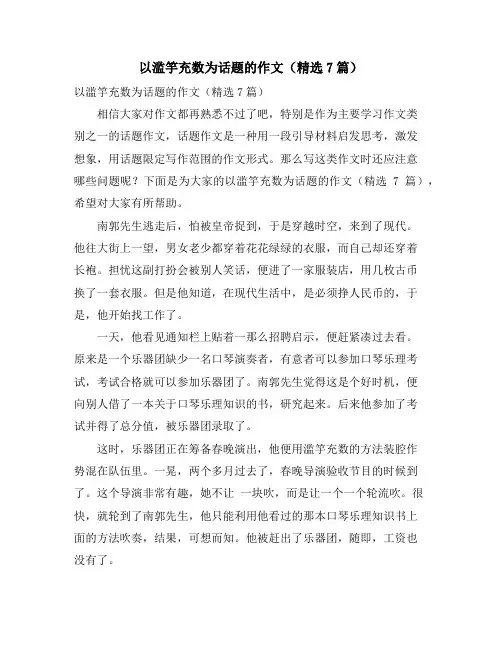 以滥竽充数为话题的作文（精选 7 篇）

以滥竽充数为话题的作文（精选 7 篇）

相信大家对作文都再熟悉不过了吧，特别是作为主要学习作文类别之一的话题作文，话题作文是一种用一段引导材料启发思考，激发想象，用话题限定写作范围的作文形式。那么写这类作文时还应注意哪些问题呢？下面是为大家的以滥竽充数为话题的作文（精选 7 篇），希望对大家有所帮助。

南郭先生逃走后，怕被皇帝捉到，于是穿越时空，来到了现代。他往大街上一望，男女老少都穿着花花绿绿的衣服，而自己却还穿着长袍。担忧这副打扮会被别人笑话，便进了一家服装店，用几枚古币换了一套衣服。但是他知道，在现代生活中，是必须挣人民币的，于是，他开始找工作了。

一天，他看见通知栏上贴着一那么招聘启示，便赶紧凑过去看。原来是一个乐器团缺少一名口琴演奏者，有意者可以参加口琴乐理考试，考试合格就可以参加乐器团了。南郭先生觉得这是个好时机，便向别人借了一本关于口琴乐理知识的书，研究起来。后来他参加了考试并得了总分值，被乐器团录取了。

这时，乐器团正在筹备春晚演出，他便用滥竽充数的方法装腔作势混在队伍里。一晃，两个多月过去了，春晚导演验收节目的时候到了。这个导演非常有趣，她不让 一块吹，而是让一个一个轮流吹。很快，就轮到了南郭先生，他只能利用他看过的那本口琴乐理知识书上面的方法吹奏，结果，可想而知。他被赶出了乐器团，随即，工资也没有了。